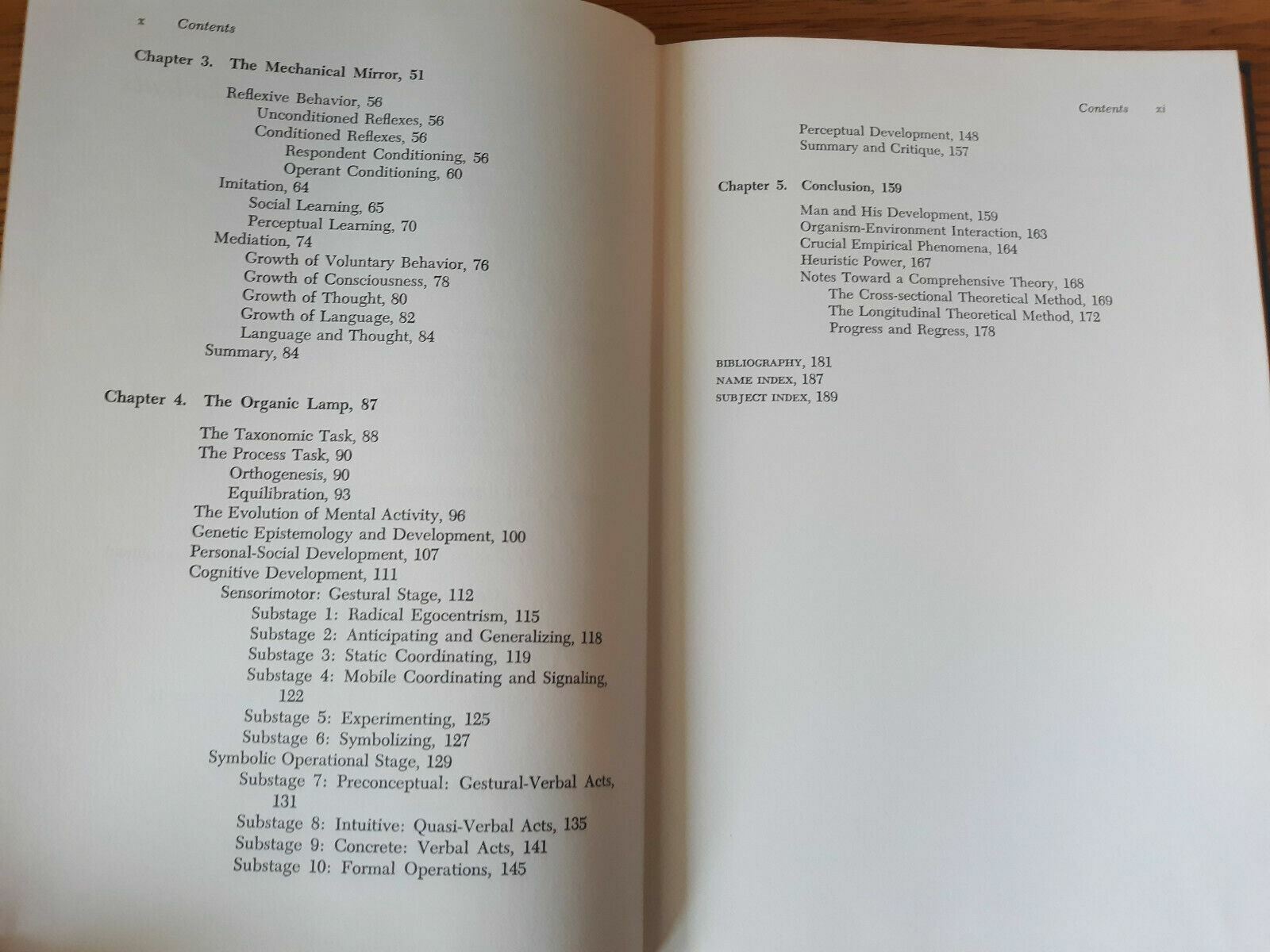 x Contents

Chapter 3. The Mechanical Mirror, 51

Reflexive Behavior, 56
Unconditioned Reflexes, 56
Conditioned Reflexes, 56
Respondent Conditioning, 56
Operant Conditioning, 60
Imitation, 64
Social Learning, 65
Perceptual Learning, 70
Mediation, 74
Growth of Voluntary Behavior, 76
Growth of Consciousness, 78
Growth of Thought, 80
Growth of Language, 82
Language and Thought, 84
Summary, 84

Chapter 4. The Organic Lamp, 87

The Taxonomic Task, 88
The Process Task, 90
Orthogenesis, 90
Equilibration, 93
The Evolution of Mental Activity, 96
Genetic Epistemology and Development, 100
Personal-Social Development, 107
Cognitive Development, 111
Sensorimotor: Gestural Stage, 112
Substage 1: Radical Egocentrism, 115
Substage 2: Anticipating and Generalizing, 118
Substage 3: Static Coordinating, 119
Substage 4: Mobile Coordinating and Signaling, 122
Substage 5: Experimenting, 125
Substage 6: Symbolizing, 127
Symbolic Operational Stage, 129
Substage 7: Preconceptual: Gestural-Verbal Acts, 131
Substage 8: Intuitive: Quasi-Verbal Acts, 135
Substage 9: Concrete: Verbal Acts, 141
Substage 10: Formal Operations, 145

Contents xi

Perceptual Development, 148
Summary and Critique, 157

Chapter 5. Conclusion, 159

Man and His Development, 159
Organism-Environment Interaction, 163
Crucial Empirical Phenomena, 164
Heuristic Power, 167
Notes Toward a Comprehensive Theory, 168
The Cross-sectional Theoretical Method, 169
The Longitudinal Theoretical Method, 172
Progress and Regress, 178

BIBLIOGRAPHY, 181
NAME INDEX, 187
SUBJECT INDEX, 189